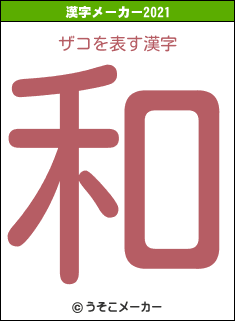 漢字メーカー2021

ザコを表す漢字

和

© うそこメーカー